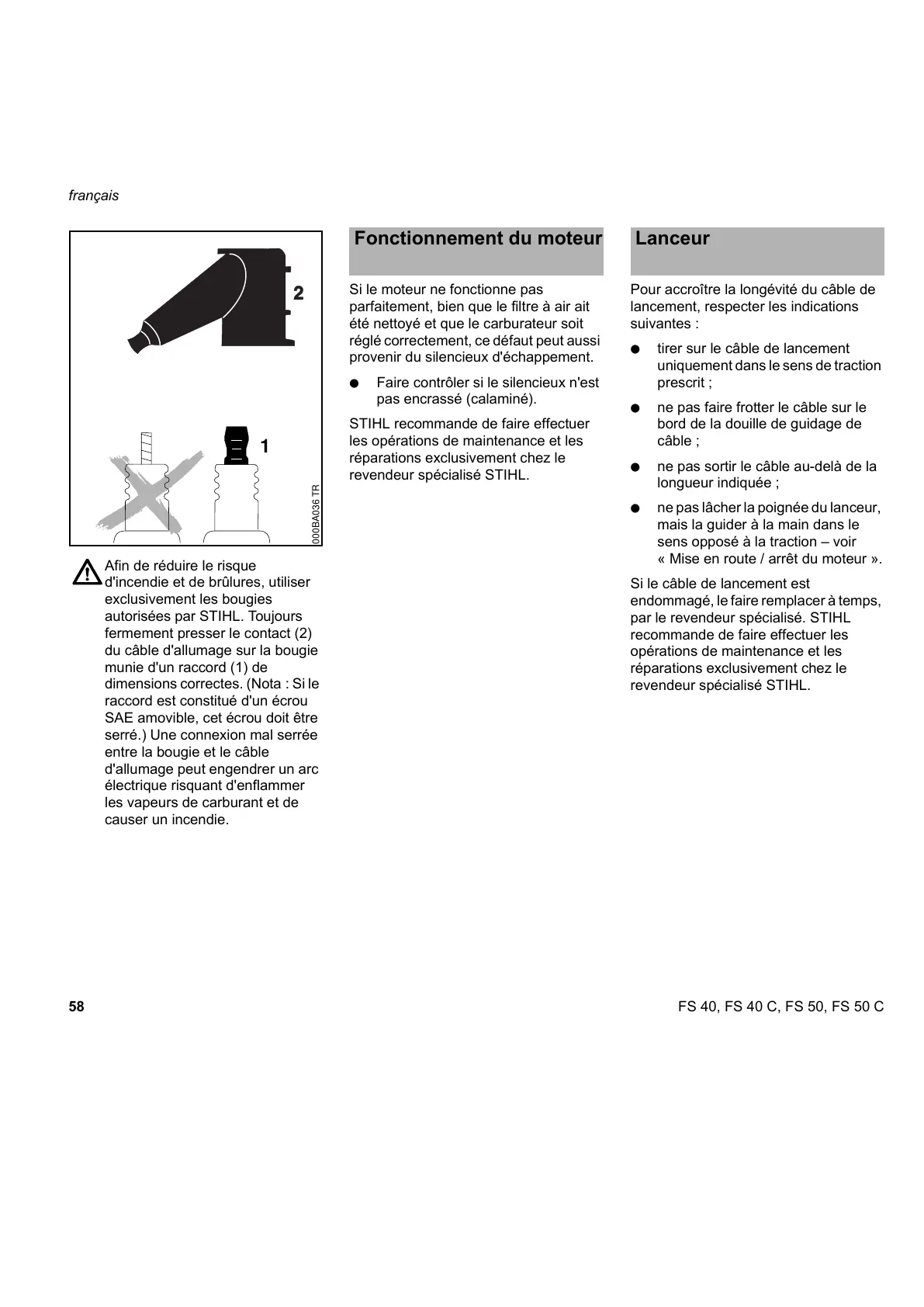 français

2

1

000BA036 TR

Afin de réduire le risque d'incendie et de brûlures, utiliser exclusivement les bougies autorisées par STIHL. Toujours fermement presser le contact (2) du câble d'allumage sur la bougie munie d'un raccord (1) de dimensions correctes. (Nota : Si le raccord est constitué d'un écrou SAE amovible, cet écrou doit être serré.) Une connexion mal serrée entre la bougie et le câble d'allumage peut engendrer un arc électrique risquant d'enflammer les vapeurs de carburant et de causer un incendie.

Fonctionnement du moteur

Si le moteur ne fonctionne pas parfaitement, bien que le filtre à air ait été nettoyé et que le carburateur soit réglé correctement, ce défaut peut aussi provenir du silencieux d'échappement.

● Faire contrôler si le silencieux n'est pas encrassé (calaminé).

STIHL recommande de faire effectuer les opérations de maintenance et les réparations exclusivement chez le revendeur spécialisé STIHL.

Lanceur

Pour accroître la longévité du câble de lancement, respecter les indications suivantes :

● tirer sur le câble de lancement uniquement dans le sens de traction prescrit ;

● ne pas faire frotter le câble sur le bord de la douille de guidage de câble ;

● ne pas sortir le câble au-delà de la longueur indiquée ;

● ne pas lâcher la poignée du lanceur, mais la guider à la main dans le sens opposé à la traction – voir « Mise en route / arrêt du moteur ».

Si le câble de lancement est endommagé, le faire remplacer à temps, par le revendeur spécialisé. STIHL recommande de faire effectuer les opérations de maintenance et les réparations exclusivement chez le revendeur spécialisé STIHL.

58

FS 40, FS 40 C, FS 50, FS 50 C